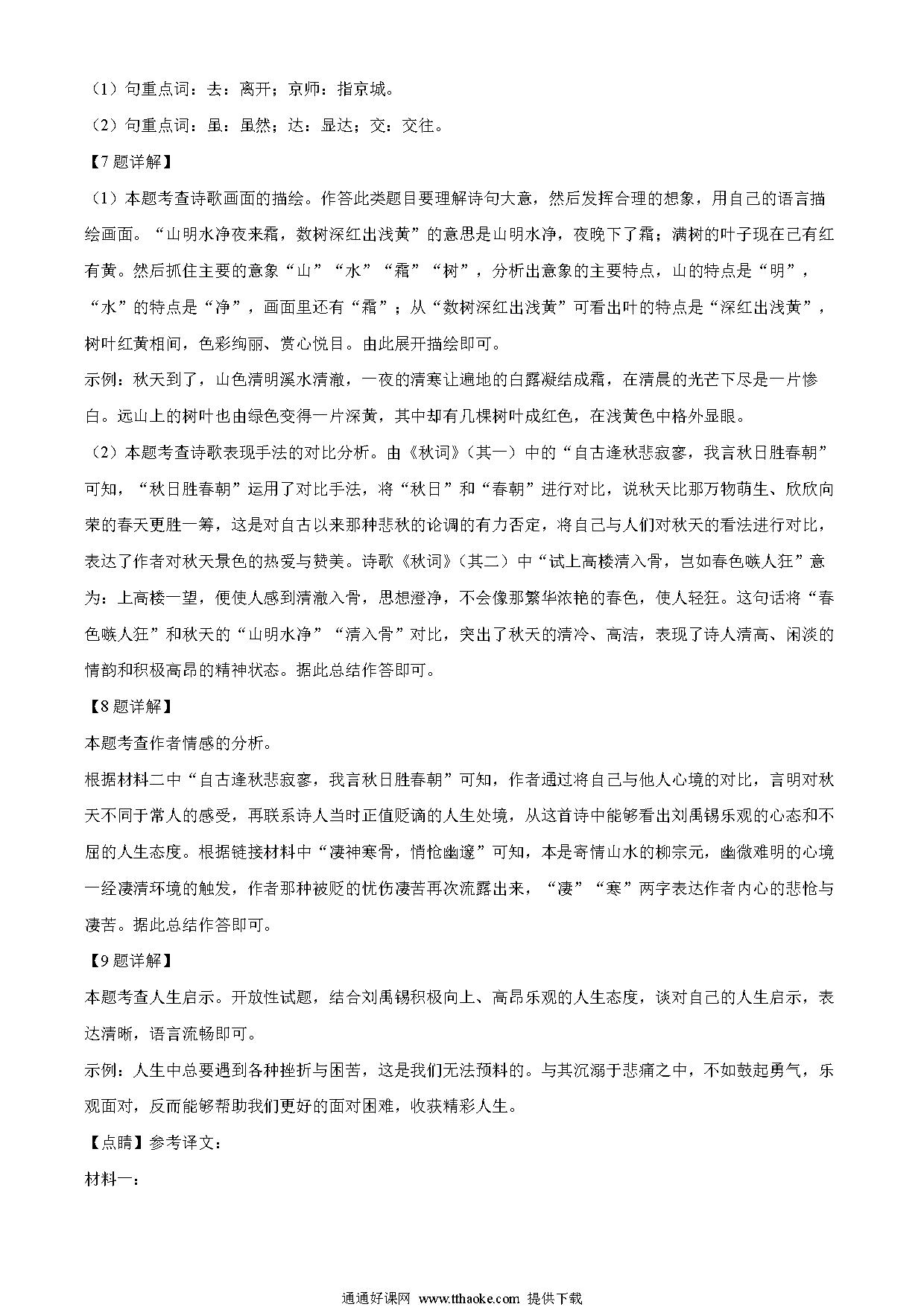 （1）句重点词：去：离开；京师：指京城。

（2）句重点词：虽：虽然；达：显达；交：交往。

【7题详解】

（1）本题考查诗歌画面的描绘。作答此类题目要理解诗句大意，然后发挥合理的想象，用自己的语言描绘画面。“山明水净夜来霜，数树深红出浅黄”的意思是山明水净，夜晚下了霜；满树的叶子现在已有红有黄。然后抓住主要的意象“山”“水”“霜”“树”，分析出意象的主要特点，山的特点是“明”，“水”的特点是“净”，画面里还有“霜”；从“数树深红出浅黄”可看出叶的特点是“深红出浅黄”，树叶红黄相间，色彩绚丽、赏心悦目。由此展开描绘即可。

示例：秋天到了，山色清明溪水清澈，一夜的清寒让遍地的白露凝结成霜，在清晨的光芒下尽是一片惨白。远山上的树叶也由绿色变得一片深黄，其中却有几棵树叶成红色，在浅黄色中格外显眼。

（2）本题考查诗歌表现手法的对比分析。由《秋词》（其一）中的“自古逢秋悲寂寥，我言秋日胜春朝”可知，“秋日胜春朝”运用了对比手法，将“秋日”和“春朝”进行对比，说秋天比那万物萌生、欣欣向荣的春天更胜一筹，这是对自古以来那种悲秋的论调的有力否定，将自己与人们对秋天的看法进行对比，表达了作者对秋天景色的热爱与赞美。诗歌《秋词》（其二）中“试上高楼清入骨，岂如春色嗾人狂”意为：上高楼一望，便使人感到清澈入骨，思想澄净，不会像那繁华浓艳的春色，使人轻狂。这句话将“春色嗾人狂”和秋天的“山明水净”“清入骨”对比，突出了秋天的清冷、高洁，表现了诗人清高、闲淡的情韵和积极高昂的精神状态。据此总结作答即可。

【8题详解】

本题考查作者情感的分析。

根据材料二中“自古逢秋悲寂寥，我言秋日胜春朝”可知，作者通过将自己与他人心境的对比，言明对秋天不同于常人的感受，再联系诗人当时正值贬谪的人生处境，从这首诗中能够看出刘禹锡乐观的心态和不屈的人生态度。根据链接材料中“凄神寒骨，悄怆幽邃”可知，本是寄情山水的柳宗元，幽微难明的心境一经凄清环境的触发，作者那种被贬的忧伤凄苦再次流露出来，“凄”“寒”两字表达作者内心的悲怆与凄苦。据此总结作答即可。

【9题详解】

本题考查人生启示。开放性试题，结合刘禹锡积极向上、高昂乐观的人生态度，谈对自己的人生启示，表达清晰，语言流畅即可。

示例：人生中总要遇到各种挫折与困苦，这是我们无法预料的。与其沉溺于悲痛之中，不如鼓起勇气，乐观面对，反而能够帮助我们更好的面对困难，收获精彩人生。

【点睛】参考译文：

材料一：

通通好课网 www.tthaoke.com 提供下载